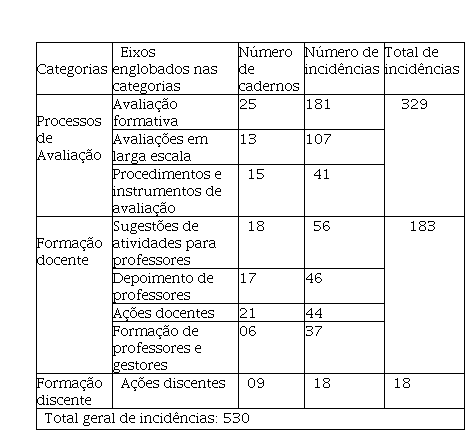 | Categorias | Eixos englobados nas categorias | Número de cadernos | Número de incidências | Total de incidências |
|---|---|---|---|---|
| Processos de Avaliação | Avaliação formativa | 25 | 181 | 329 |
| | Avaliações em larga escala | 13 | 107 | |
| | Procedimentos e instrumentos de avaliação | 15 | 41 | |
| Formação docente | Sugestões de atividades para professores | 18 | 56 | 183 |
| | Depoimento de professores | 17 | 46 | |
| | Ações docentes | 21 | 44 | |
| | Formação de professores e gestores | 06 | 37 | |
| Formação discente | Ações discentes | 09 | 18 | 18 |
| Total geral de incidências: 530 | | | | |